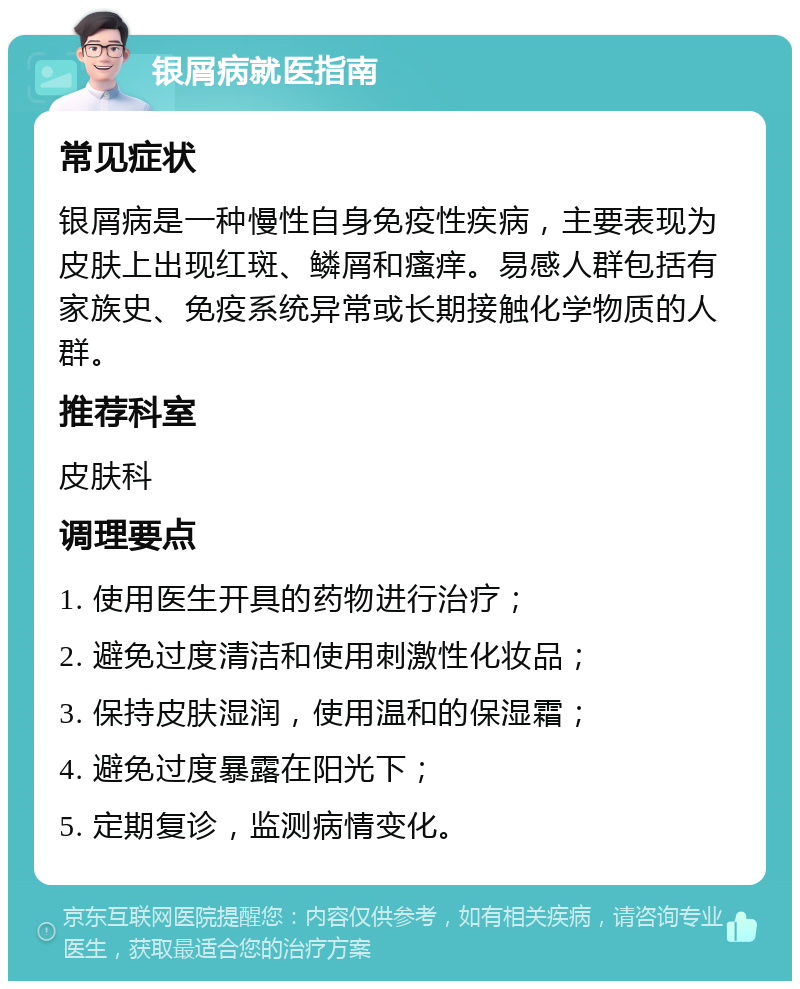 银屑病就医指南

常见症状

银屑病是一种慢性自身免疫性疾病，主要表现为皮肤上出现红斑、鳞屑和瘙痒。易感人群包括有家族史、免疫系统异常或长期接触化学物质的人群。

推荐科室

皮肤科

调理要点

1. 使用医生开具的药物进行治疗；

2. 避免过度清洁和使用刺激性化妆品；

3. 保持皮肤湿润，使用温和的保湿霜；

4. 避免过度暴露在阳光下；

5. 定期复诊，监测病情变化。

京东互联网医院提醒您：内容仅供参考，如有相关疾病，请咨询专业医生，获取最适合您的治疗方案